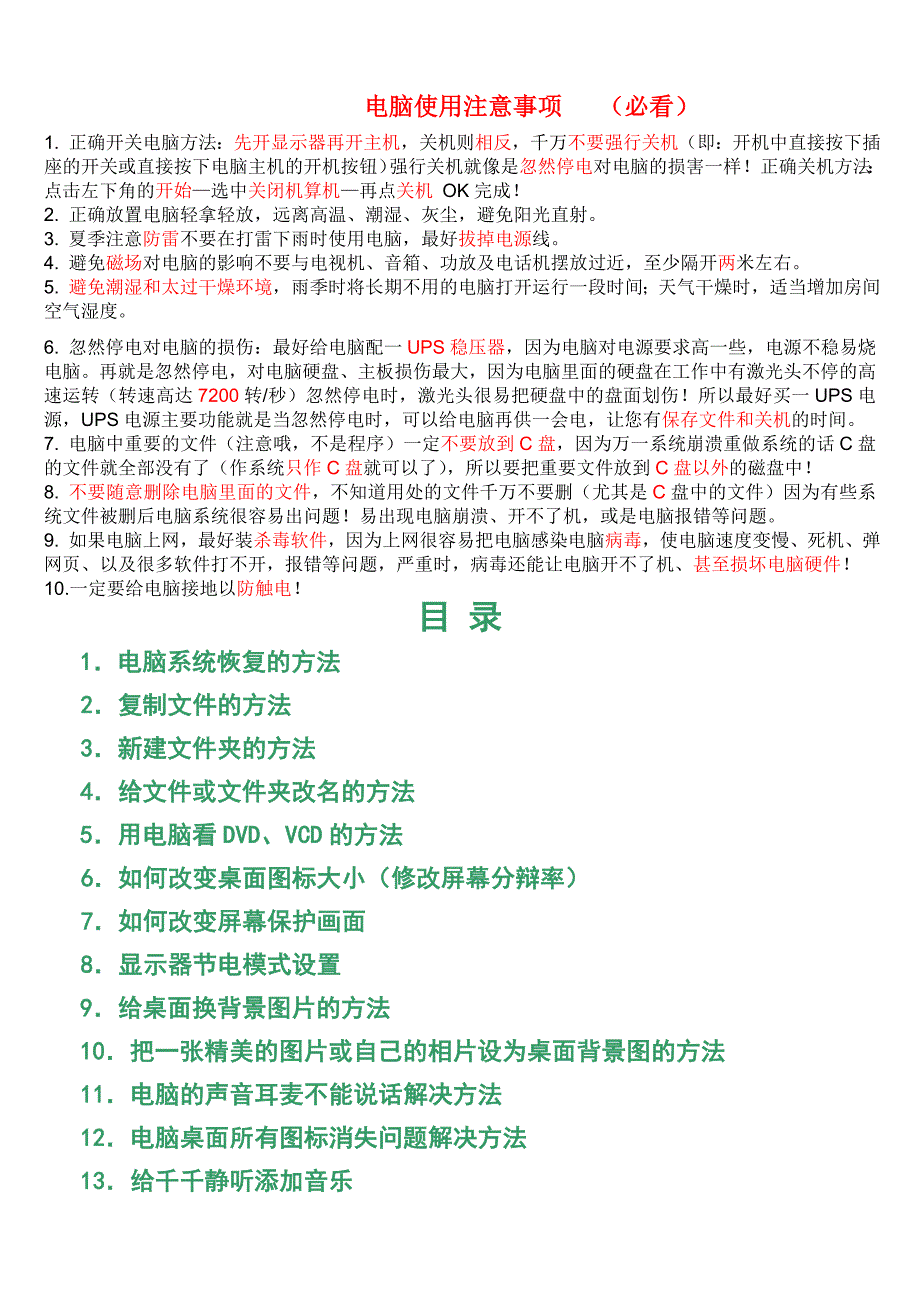 电脑使用注意事项　（必看）

1. 正确开关电脑方法：先开显示器再开主机，关机则相反，千万不要强行关机（即：开机中直接按下插座的开关或直接按下电脑主机的开机按钮）强行关机就像是忽然停电对电脑的损害一样！正确关机方法：点击左下角的开始—选中关闭机算机—再点关机 OK 完成！
2. 正确放置电脑轻拿轻放，远离高温、潮湿、灰尘，避免阳光直射。
3. 夏季注意防雷不要在打雷下雨时使用电脑，最好拔掉电源线。
4. 避免磁场对电脑的影响不要与电视机、音箱、功放及电话机摆放过近，至少隔开两米左右。
5. 避免潮湿和太过干燥环境，雨季时将长期不用的电脑打开运行一段时间；天气干燥时，适当增加房间空气湿度。

6. 忽然停电对电脑的损伤：最好给电脑配一 UPS 稳压器，因为电脑对电源要求高一些，电源不稳易烧电脑。再就是忽然停电，对电脑硬盘、主板损伤最大，因为电脑里面的硬盘在工作中有激光头不停的高速运转（转速高达 7200 转/秒）忽然停电时，激光头很易把硬盘中的盘面划伤！所以最好买一 UPS 电源，UPS 电源主要功能就是当忽然停电时，可以给电脑再供一会电，让您有保存文件和关机的时间。
7. 电脑中重要的文件（注意哦，不是程序）一定不要放到 C 盘，因为万一系统崩溃重做系统的话 C 盘的文件就全部没有了（作系统只作 C 盘就可以了），所以要把重要文件放到 C 盘以外的磁盘中！
8. 不要随意删除电脑里面的文件，不知道用处的文件千万不要删（尤其是 C 盘中的文件）因为有些系统文件被删后电脑系统很容易出问题！易出现电脑崩溃、开不了机，或是电脑报错等问题。
9. 如果电脑上网，最好装杀毒软件，因为上网很容易把电脑感染电脑病毒，使电脑速度变慢、死机、弹网页、以及很多软件打不开，报错等问题，严重时，病毒还能让电脑开不了机、甚至损坏电脑硬件！
10.一定要给电脑接地以防触电！

目 录

1. 电脑系统恢复的方法
2. 复制文件的方法
3. 新建文件夹的方法
4. 给文件或文件夹改名的方法
5. 用电脑看 DVD、VCD 的方法
6. 如何改变桌面图标大小（修改屏幕分辩率）
7. 如何改变屏幕保护画面
8. 显示器节电模式设置
9. 给桌面换背景图片的方法
10. 把一张精美的图片或自己的相片设为桌面背景图的方法
11. 电脑的声音耳麦不能说话解决方法
12. 电脑桌面所有图标消失问题解决方法
13. 给千千静听添加音乐